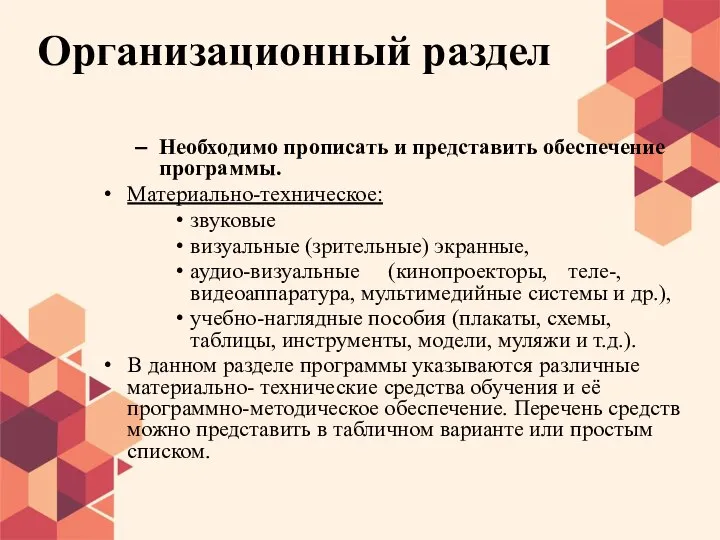 Организационный раздел

– Необходимо прописать и представить обеспечение программы.

• Материально-техническое:
  • звуковые
  • визуальные (зрительные) экранные,
  • аудио-визуальные (кинопроекторы, теле-, видеоаппаратура, мультимедийные системы и др.),
  • учебно-наглядные пособия (плакаты, схемы, таблицы, инструменты, модели, муляжи и т.д.).

• В данном разделе программы указываются различные материально- технические средства обучения и её программно-методическое обеспечение. Перечень средств можно представить в табличном варианте или простым списком.